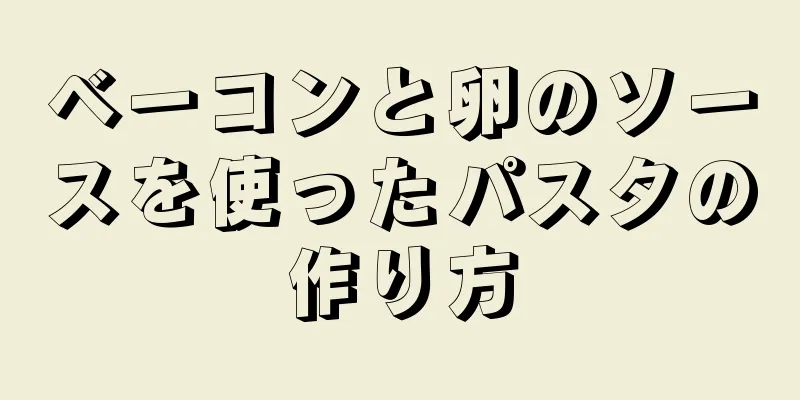 ベーコンと卵のソースを使ったパスタの作り方